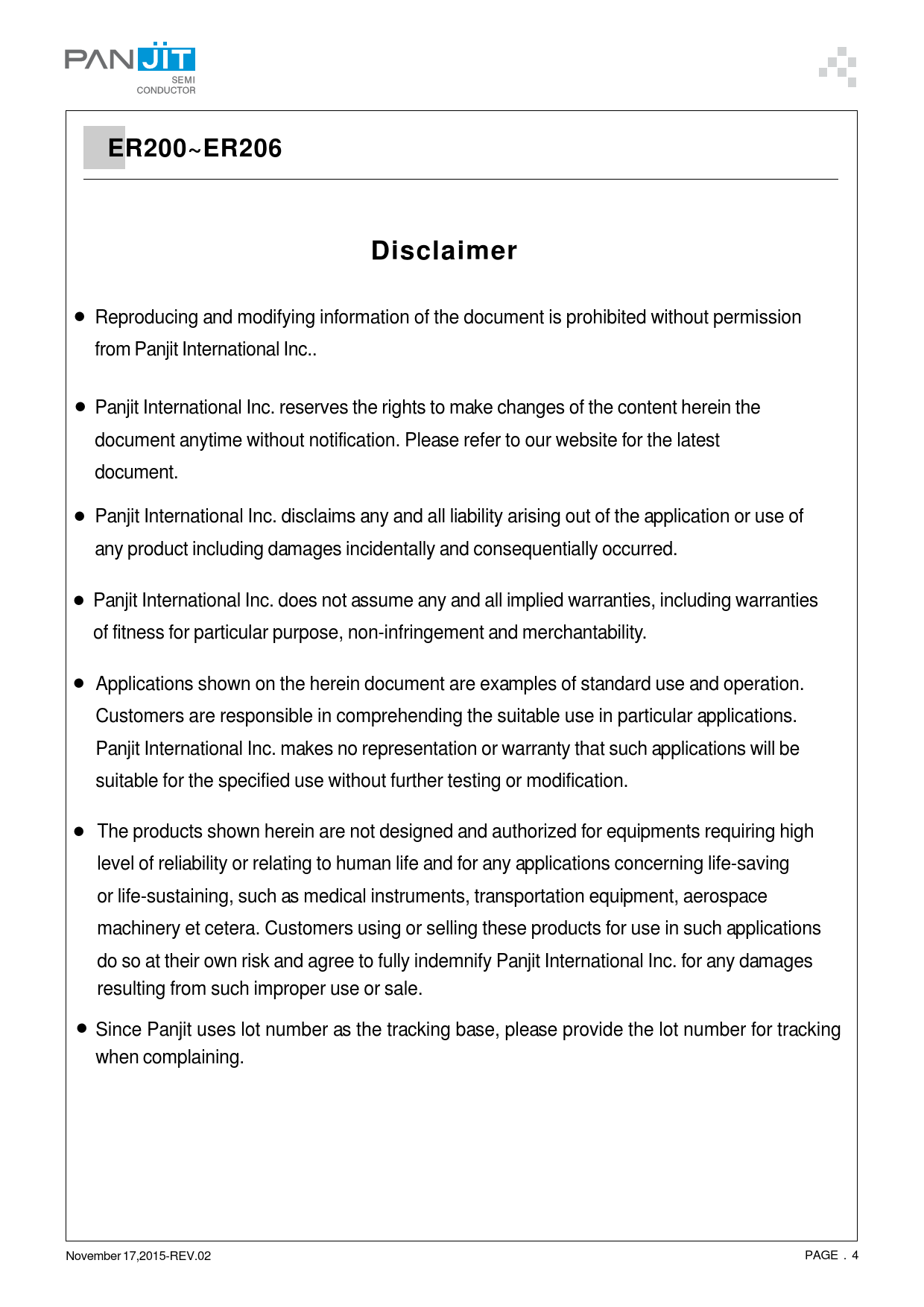 PANJIT
SEMI
CONDUCTOR

ER200~ER206

Disclaimer

● Reproducing and modifying information of the document is prohibited without permission from Panjit International Inc..

● Panjit International Inc. reserves the rights to make changes of the content herein the document anytime without notification. Please refer to our website for the latest document.

● Panjit International Inc. disclaims any and all liability arising out of the application or use of any product including damages incidentally and consequentially occurred.

● Panjit International Inc. does not assume any and all implied warranties, including warranties of fitness for particular purpose, non-infringement and merchantability.

● Applications shown on the herein document are examples of standard use and operation. Customers are responsible in comprehending the suitable use in particular applications. Panjit International Inc. makes no representation or warranty that such applications will be suitable for the specified use without further testing or modification.

● The products shown herein are not designed and authorized for equipments requiring high level of reliability or relating to human life and for any applications concerning life-saving or life-sustaining, such as medical instruments, transportation equipment, aerospace machinery et cetera. Customers using or selling these products for use in such applications do so at their own risk and agree to fully indemnify Panjit International Inc. for any damages resulting from such improper use or sale.

● Since Panjit uses lot number as the tracking base, please provide the lot number for tracking when complaining.

November 17,2015-REV.02

PAGE . 4